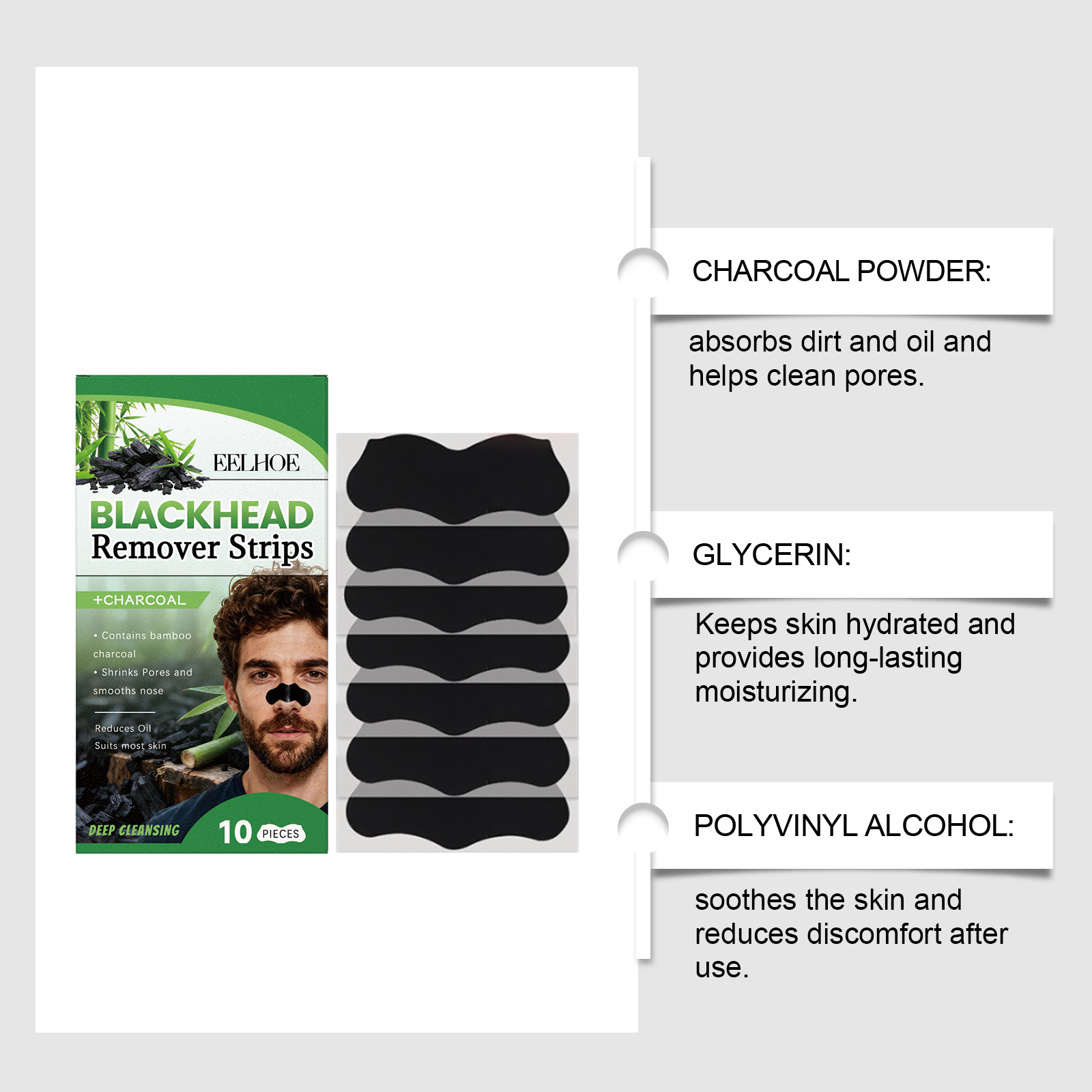 EELHOE

BLACKHEAD
Remover Strips

+CHARCOAL

• Contains bamboo charcoal
• Shrinks Pores and smooths nose

Reduces Oil
Suits most skin

DEEP CLEANSING

10 PIECES

CHARCOAL POWDER:

absorbs dirt and oil and helps clean pores.

GLYCERIN:

Keeps skin hydrated and provides long-lasting moisturizing.

POLYVINYL ALCOHOL:

soothes the skin and reduces discomfort after use.